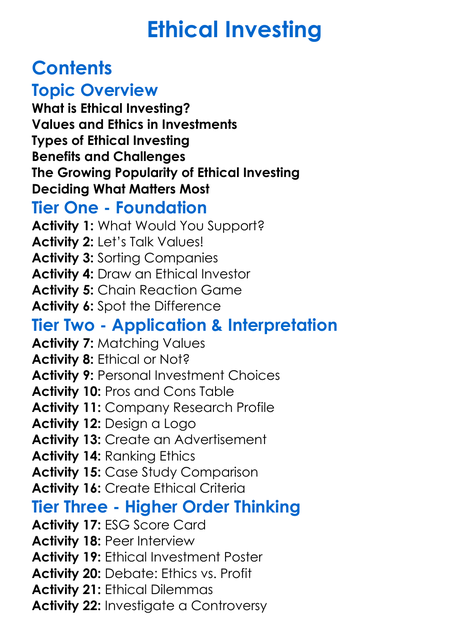 Ethical Investing

Contents

Topic Overview

What is Ethical Investing?
Values and Ethics in Investments
Types of Ethical Investing
Benefits and Challenges
The Growing Popularity of Ethical Investing
Deciding What Matters Most

Tier One - Foundation

Activity 1: What Would You Support?
Activity 2: Let's Talk Values!
Activity 3: Sorting Companies
Activity 4: Draw an Ethical Investor
Activity 5: Chain Reaction Game
Activity 6: Spot the Difference

Tier Two - Application & Interpretation

Activity 7: Matching Values
Activity 8: Ethical or Not?
Activity 9: Personal Investment Choices
Activity 10: Pros and Cons Table
Activity 11: Company Research Profile
Activity 12: Design a Logo
Activity 13: Create an Advertisement
Activity 14: Ranking Ethics
Activity 15: Case Study Comparison
Activity 16: Create Ethical Criteria

Tier Three - Higher Order Thinking

Activity 17: ESG Score Card
Activity 18: Peer Interview
Activity 19: Ethical Investment Poster
Activity 20: Debate: Ethics vs. Profit
Activity 21: Ethical Dilemmas
Activity 22: Investigate a Controversy